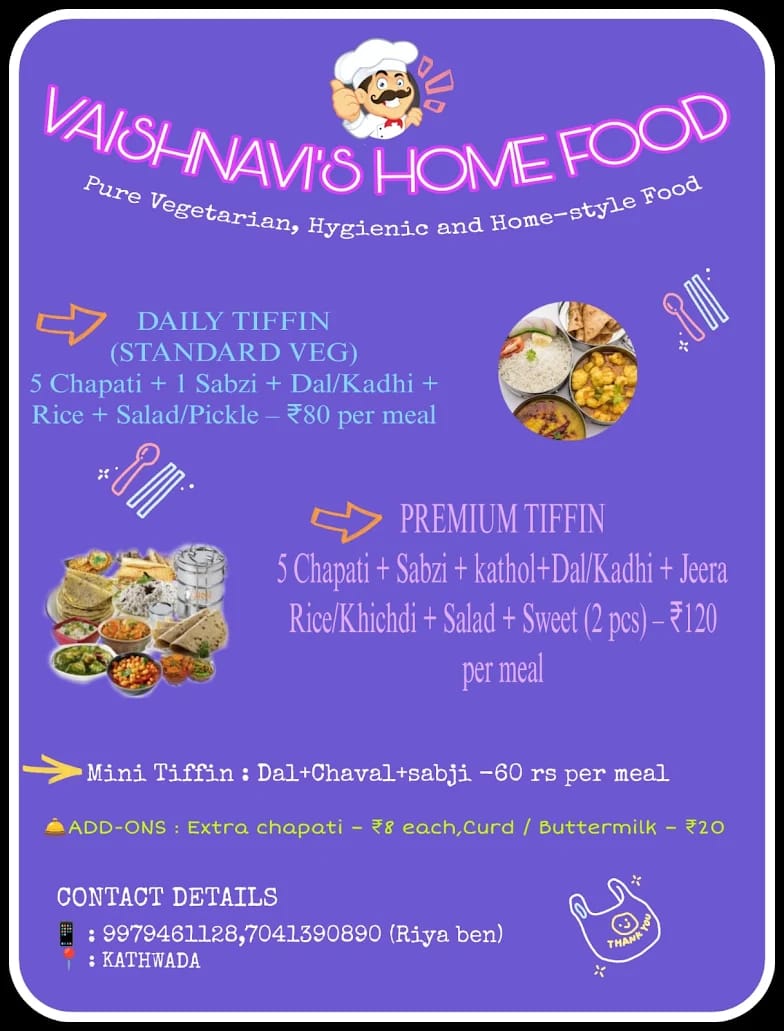 VAISHNAVI'S HOME FOOD

Pure Vegetarian, Hygienic and Home-style Food

DAILY TIFFIN
(STANDARD VEG)
5 Chapati + 1 Sabzi + Dal/Kadhi + Rice + Salad/Pickle – ₹80 per meal

PREMIUM TIFFIN
5 Chapati + Sabzi + kathol+Dal/Kadhi + Jeera Rice/Khichdi + Salad + Sweet (2 pcs) – ₹120 per meal

Mini Tiffin : Dal+Chaval+sabji -60 rs per meal

ADD-ONS : Extra chapati - ₹8 each,Curd / Buttermilk - ₹20

CONTACT DETAILS
: 9979461128,7041390890 (Riya ben)
: KATHWADA

THANK YOU